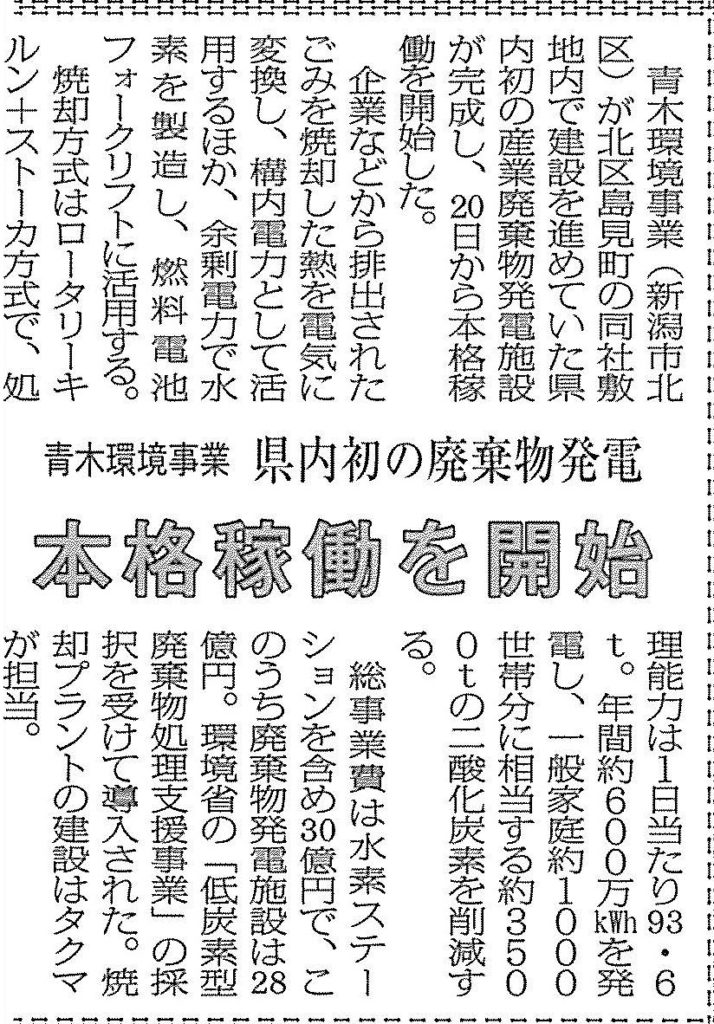 青木環境事業 県内初の廃棄物発電

本格稼働を開始

青木環境事業（新潟市北区）が北区島見町の同社敷地内で建設を進めていた県内初の産業廃棄物発電施設が完成し、20日から本格稼働を開始した。

企業などから排出されたごみを焼却した熱を電気に変換し、構内電力として活用するほか、余剰電力で水素を製造し、燃料電池フォークリフトに活用する。

焼却方式はロータリーキルン＋ストーカ方式で、処理能力は1日当たり93・6t。年間約600万kWhを発電し、一般家庭約1000世帯分に相当する約3500tの二酸化炭素を削減する。

総事業費は水素ステーションを含め30億円で、このうち廃棄物発電施設は28億円。環境省の「低炭素型廃棄物処理支援事業」の採択を受けて導入された。焼却プラントの建設はタクマが担当。